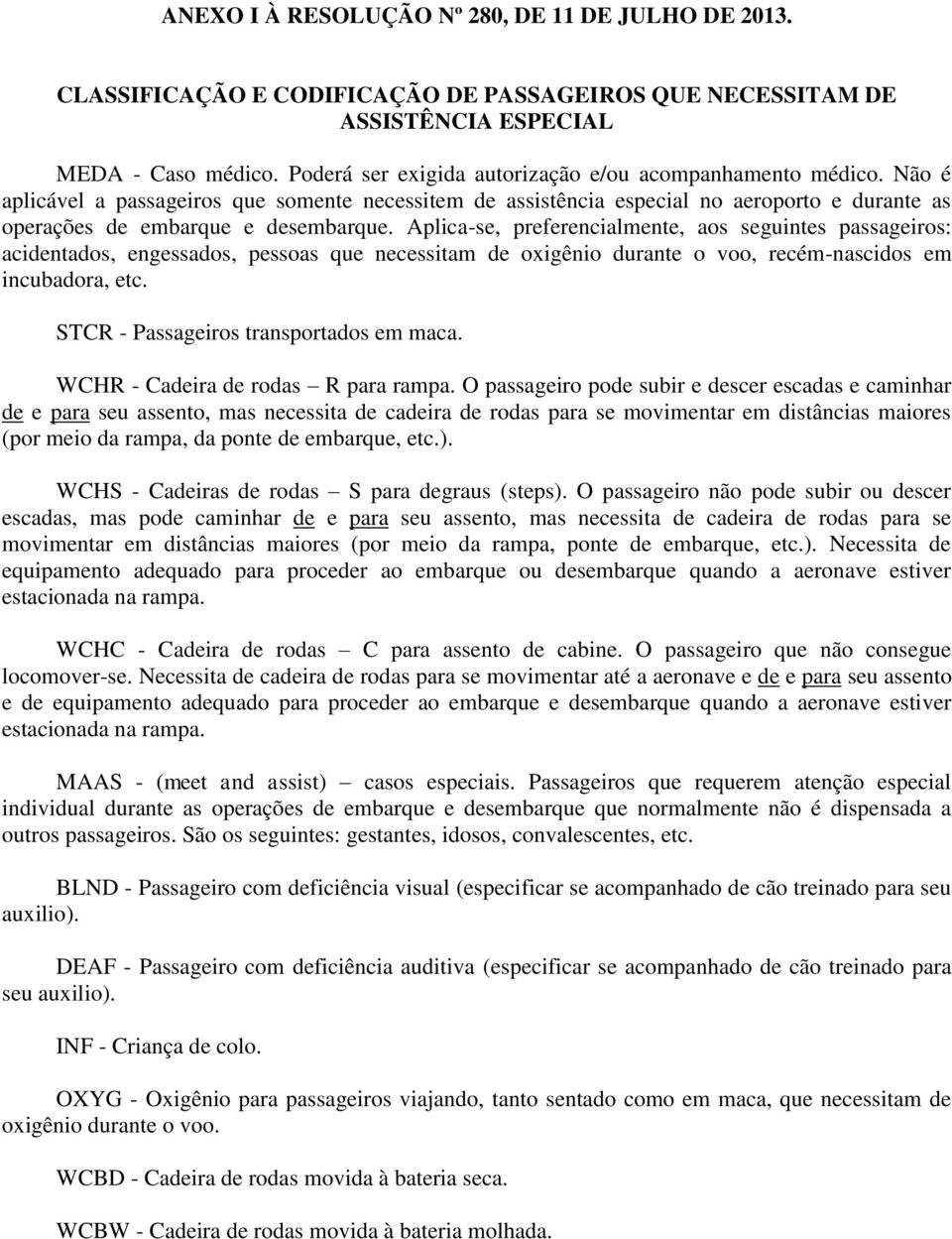 ANEXO I À RESOLUÇÃO Nº 280, DE 11 DE JULHO DE 2013.

CLASSIFICAÇÃO E CODIFICAÇÃO DE PASSAGEIROS QUE NECESSITAM DE ASSISTÊNCIA ESPECIAL

MEDA - Caso médico. Poderá ser exigida autorização e/ou acompanhamento médico. Não é aplicável a passageiros que somente necessitem de assistência especial no aeroporto e durante as operações de embarque e desembarque. Aplica-se, preferencialmente, aos seguintes passageiros: acidentados, engessados, pessoas que necessitam de oxigênio durante o voo, recém-nascidos em incubadora, etc.

STCR - Passageiros transportados em maca.

WCHR - Cadeira de rodas – R para rampa. O passageiro pode subir e descer escadas e caminhar de e para seu assento, mas necessita de cadeira de rodas para se movimentar em distâncias maiores (por meio da rampa, da ponte de embarque, etc.).

WCHS - Cadeiras de rodas – S para degraus (steps). O passageiro não pode subir ou descer escadas, mas pode caminhar de e para seu assento, mas necessita de cadeira de rodas para se movimentar em distâncias maiores (por meio da rampa, ponte de embarque, etc.). Necessita de equipamento adequado para proceder ao embarque ou desembarque quando a aeronave estiver estacionada na rampa.

WCHC - Cadeira de rodas – C para assento de cabine. O passageiro que não consegue locomover-se. Necessita de cadeira de rodas para se movimentar até a aeronave e de e para seu assento e de equipamento adequado para proceder ao embarque e desembarque quando a aeronave estiver estacionada na rampa.

MAAS - (meet and assist) – casos especiais. Passageiros que requerem atenção especial individual durante as operações de embarque e desembarque que normalmente não é dispensada a outros passageiros. São os seguintes: gestantes, idosos, convalescentes, etc.

BLND - Passageiro com deficiência visual (especificar se acompanhado de cão treinado para seu auxilio).

DEAF - Passageiro com deficiência auditiva (especificar se acompanhado de cão treinado para seu auxilio).

INF - Criança de colo.

OXYG - Oxigênio para passageiros viajando, tanto sentado como em maca, que necessitam de oxigênio durante o voo.

WCBD - Cadeira de rodas movida à bateria seca.

WCBW - Cadeira de rodas movida à bateria molhada.